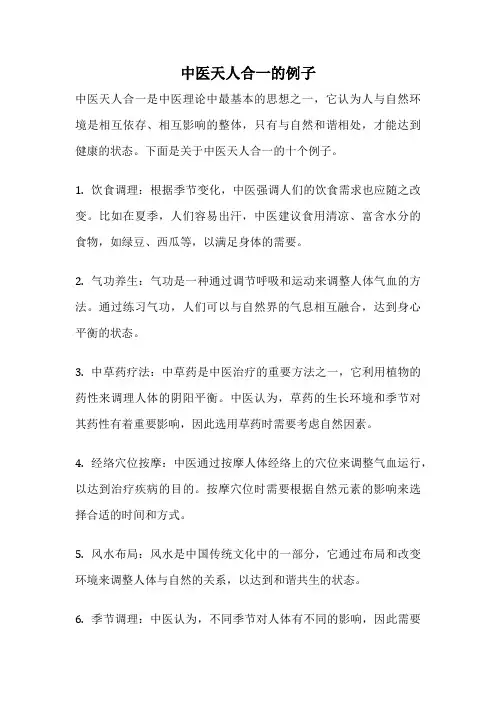 中医天人合一的例子

中医天人合一是中医理论中最基本的思想之一，它认为人与自然环境是相互依存、相互影响的整体，只有与自然和谐相处，才能达到健康的状态。下面是关于中医天人合一的十个例子。

1. 饮食调理：根据季节变化，中医强调人们的饮食需求也应随之改变。比如在夏季，人们容易出汗，中医建议食用清凉、富含水分的食物，如绿豆、西瓜等，以满足身体的需要。

2. 气功养生：气功是一种通过调节呼吸和运动来调整人体气血的方法。通过练习气功，人们可以与自然界的气息相互融合，达到身心平衡的状态。

3. 中草药疗法：中草药是中医治疗的重要方法之一，它利用植物的药性来调理人体的阴阳平衡。中医认为，草药的生长环境和季节对其药性有着重要影响，因此选用草药时需要考虑自然因素。

4. 经络穴位按摩：中医通过按摩人体经络上的穴位来调整气血运行，以达到治疗疾病的目的。按摩穴位时需要根据自然元素的影响来选择合适的时间和方式。

5. 风水布局：风水是中国传统文化中的一部分，它通过布局和改变环境来调整人体与自然的关系，以达到和谐共生的状态。

6. 季节调理：中医认为，不同季节对人体有不同的影响，因此需要